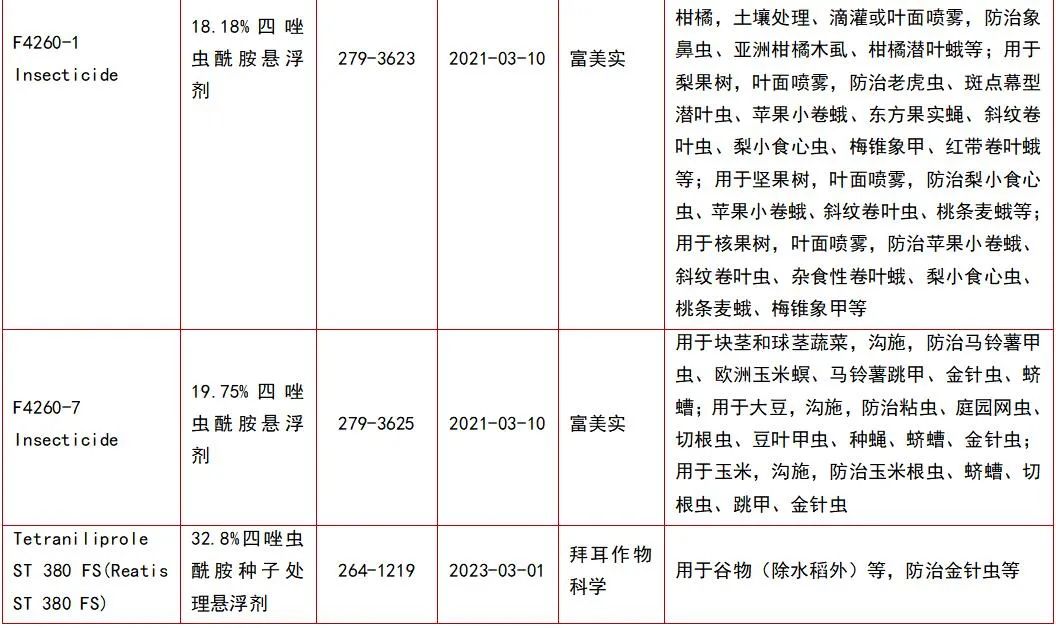 | F4260-1 Insecticide | 18.18% 四唑虫酰胺悬浮剂 | 279-3623 | 2021-03-10 | 富美实 | 柑橘，土壤处理、滴灌或叶面喷雾，防治象鼻虫、亚洲柑橘木虱、柑橘潜叶蛾等；用于梨果树，叶面喷雾，防治老虎虫、斑点幕型潜叶虫、苹果小卷蛾、东方果实蝇、斜纹卷叶虫、梨小食心虫、梅锥象甲、红带卷叶蛾等；用于坚果树，叶面喷雾，防治梨小食心虫、苹果小卷蛾、斜纹卷叶虫、桃条麦蛾等；用于核果树，叶面喷雾，防治苹果小卷蛾、斜纹卷叶虫、杂食性卷叶蛾、梨小食心虫、桃条麦蛾、梅锥象甲等 |
|---|---|---|---|---|---|
| F4260-7 Insecticide | 19.75% 四唑虫酰胺悬浮剂 | 279-3625 | 2021-03-10 | 富美实 | 用于块茎和球茎蔬菜，沟施，防治马铃薯甲虫、欧洲玉米螟、马铃薯跳甲、金针虫、蛴螬；用于大豆，沟施，防治粘虫、庭园网虫、切根虫、豆叶甲虫、种蝇、蛴螬、金针虫；用于玉米，沟施，防治玉米根虫、蛴螬、切根虫、跳甲、金针虫 |
| Tetraniliprole ST 380 FS(Reatis ST 380 FS) | 32.8%四唑虫酰胺种子处理悬浮剂 | 264-1219 | 2023-03-01 | 拜耳作物科学 | 用于谷物（除水稻外）等，防治金针虫等 |